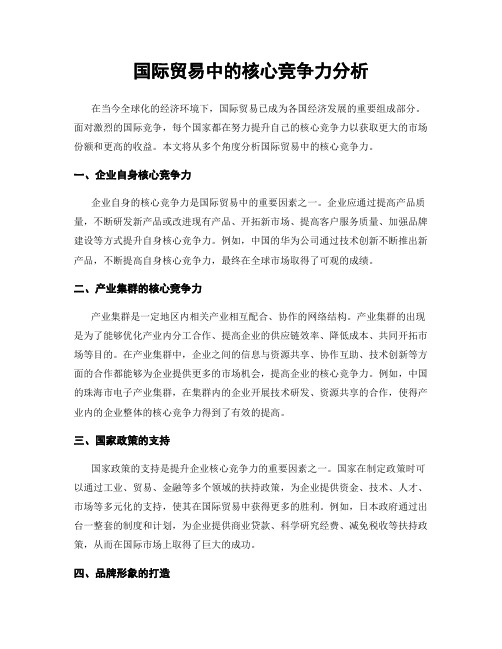 国际贸易中的核心竞争力分析

在当今全球化的经济环境下，国际贸易已成为各国经济发展的重要组成部分。面对激烈的国际竞争，每个国家都在努力提升自己的核心竞争力以获取更大的市场份额和更高的收益。本文将从多个角度分析国际贸易中的核心竞争力。

一、企业自身核心竞争力

企业自身的核心竞争力是国际贸易中的重要因素之一。企业应通过提高产品质量，不断研发新产品或改进现有产品、开拓新市场、提高客户服务质量、加强品牌建设等方式提升自身核心竞争力。例如，中国的华为公司通过技术创新不断推出新产品，不断提高自身核心竞争力，最终在全球市场取得了可观的成绩。

二、产业集群的核心竞争力

产业集群是一定地区内相关产业相互配合、协作的网络结构。产业集群的出现是为了能够优化产业内分工合作、提高企业的供应链效率、降低成本、共同开拓市场等目的。在产业集群中，企业之间的信息与资源共享、协作互助、技术创新等方面的合作都能够为企业提供更多的市场机会，提高企业的核心竞争力。例如，中国的珠海市电子产业集群，在集群内的企业开展技术研发、资源共享的合作，使得产业内的企业整体的核心竞争力得到了有效的提高。

三、国家政策的支持

国家政策的支持是提升企业核心竞争力的重要因素之一。国家在制定政策时可以通过工业、贸易、金融等多个领域的扶持政策，为企业提供资金、技术、人才、市场等多元化的支持，使其在国际贸易中获得更多的胜利。例如，日本政府通过出台一整套的制度和计划，为企业提供商业贷款、科学研究经费、减免税收等扶持政策，从而在国际市场上取得了巨大的成功。

四、品牌形象的打造